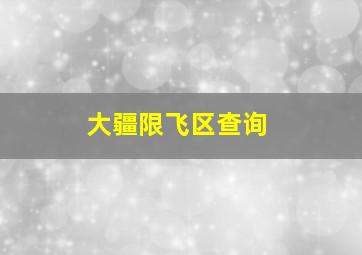 大疆限飞区查询